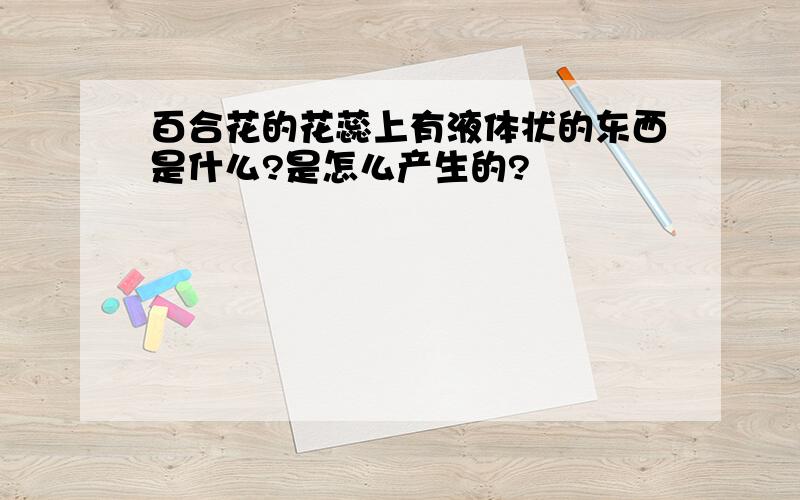 百合花的花蕊上有液体状的东西是什么?是怎么产生的?